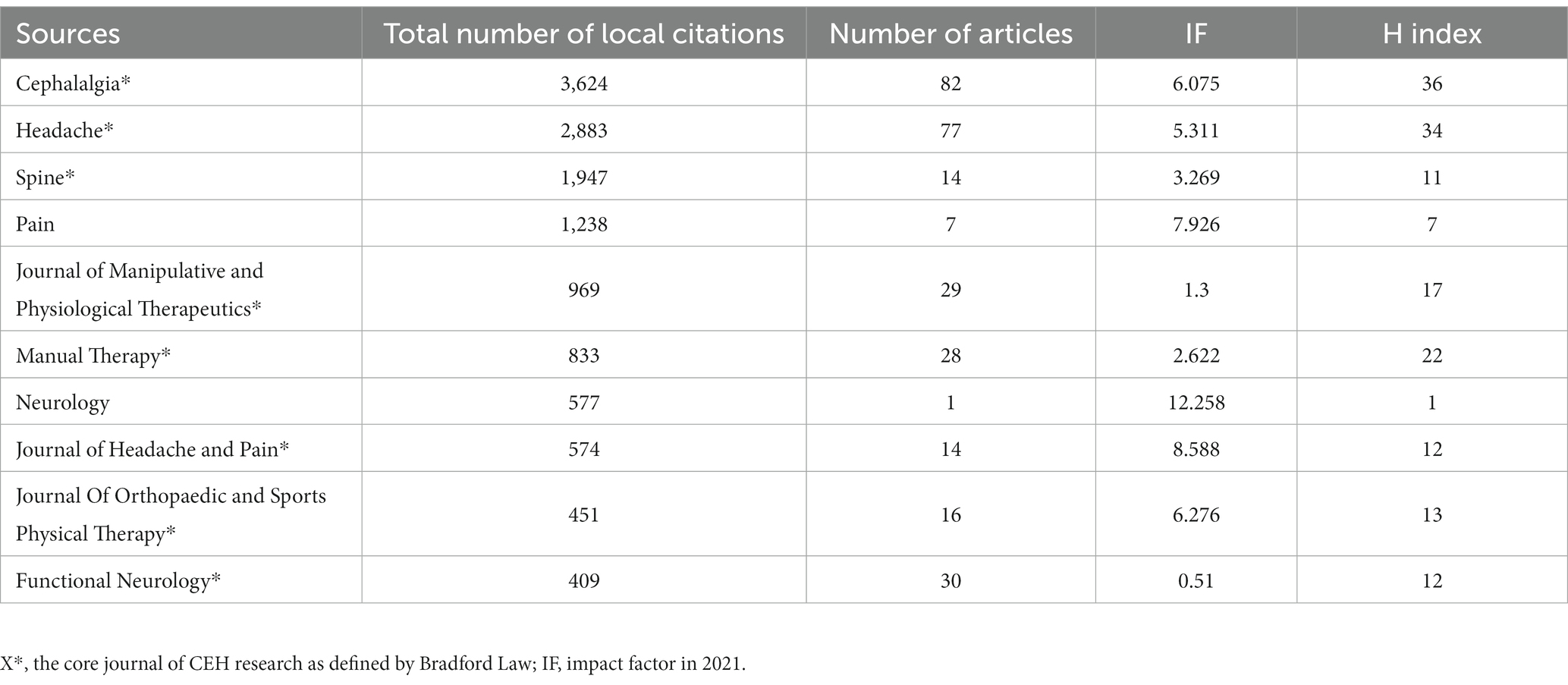 | Sources | Total number of local citations | Number of articles | IF | H index |
|---|---|---|---|---|
| Cephalalgia* | 3,624 | 82 | 6.075 | 36 |
| Headache* | 2,883 | 77 | 5.311 | 34 |
| Spine* | 1,947 | 14 | 3.269 | 11 |
| Pain | 1,238 | 7 | 7.926 | 7 |
| Journal of Manipulative and Physiological Therapeutics* | 969 | 29 | 1.3 | 17 |
| Manual Therapy* | 833 | 28 | 2.622 | 22 |
| Neurology | 577 | 1 | 12.258 | 1 |
| Journal of Headache and Pain* | 574 | 14 | 8.588 | 12 |
| Journal Of Orthopaedic and Sports Physical Therapy* | 451 | 16 | 6.276 | 13 |
| Functional Neurology* | 409 | 30 | 0.51 | 12 |

X*, the core journal of CEH research as defined by Bradford Law; IF, impact factor in 2021.